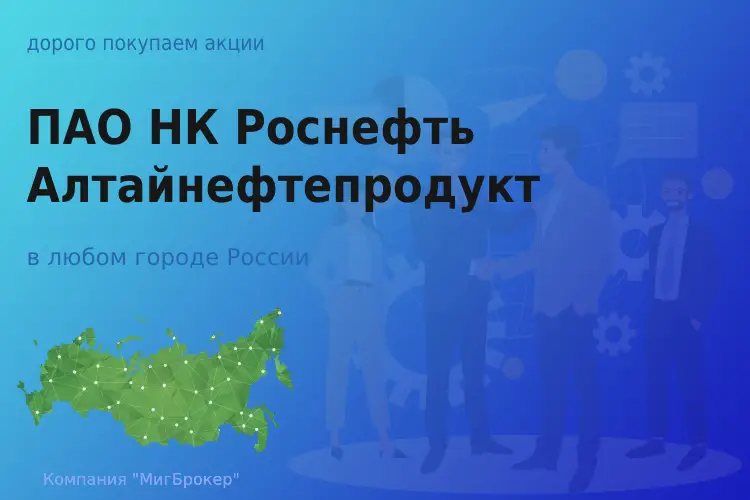 дорого покупаем акции

ПАО НК Роснефть Алтайнефтепродукт

в любом городе России

Компания "МигБрокер"